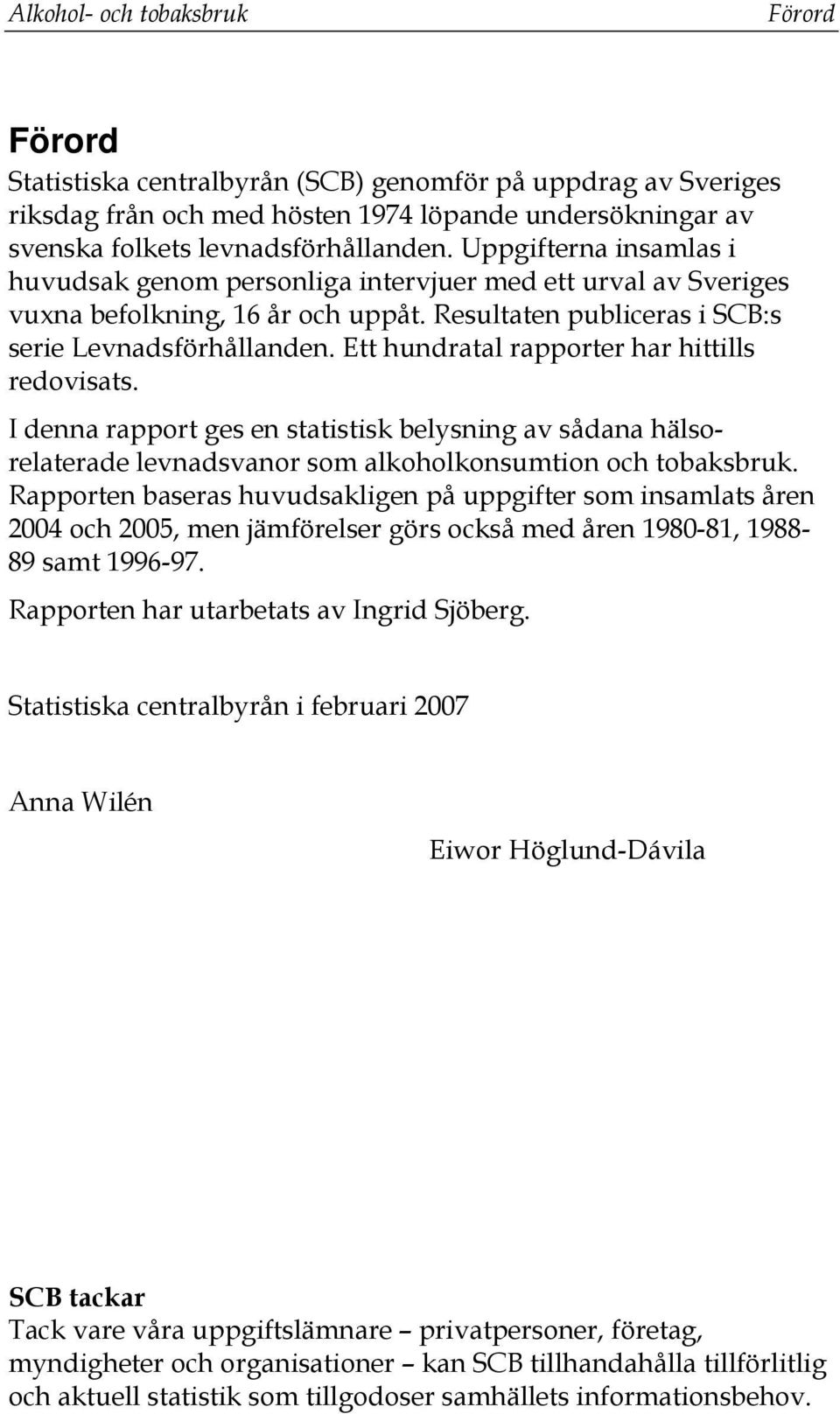 Alkohol- och tobaksbruk Förord

Förord

Statistiska centralbyrån (SCB) genomför på uppdrag av Sveriges riksdag från och med hösten 1974 löpande undersökningar av svenska folkets levnadsförhållanden. Uppgifterna insamlas i huvudsak genom personliga intervjuer med ett urval av Sveriges vuxna befolkning, 16 år och uppåt. Resultaten publiceras i SCB:s serie Levnadsförhållanden. Ett hundratal rapporter har hittills redovisats.

I denna rapport ges en statistisk belysning av sådana hälsorelaterade levnadsvanor som alkoholkonsumtion och tobaksbruk. Rapporten baseras huvudsakligen på uppgifter som insamlats åren 2004 och 2005, men jämförelser görs också med åren 1980-81, 1988-89 samt 1996-97.

Rapporten har utarbetats av Ingrid Sjöberg.

Statistiska centralbyrån i februari 2007

Anna Wilén

Eiwor Höglund-Dávila

SCB tackar

Tack vare våra uppgiftslämnare – privatpersoner, företag, myndigheter och organisationer – kan SCB tillhandahålla tillförlitlig och aktuell statistik som tillgodoser samhällets informationsbehov.